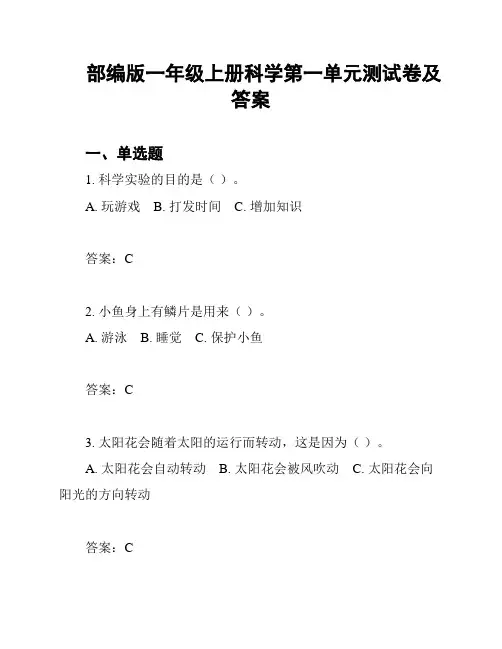 部编版一年级上册科学第一单元测试卷及答案

一、单选题

1. 科学实验的目的是（ ）。

A. 玩游戏 B. 打发时间 C. 增加知识

答案：C

2. 小鱼身上有鳞片是用来（ ）。

A. 游泳 B. 睡觉 C. 保护小鱼

答案：C

3. 太阳花会随着太阳的运行而转动，这是因为（ ）。

A. 太阳花会自动转动 B. 太阳花会被风吹动 C. 太阳花会向阳光的方向转动

答案：C